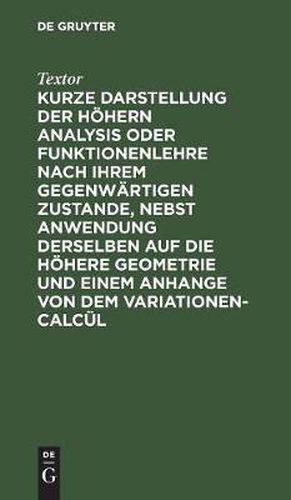 DE GRUYTER

Textor

KURZE DARSTELLUNG DER HÖHERN ANALYSIS ODER FUNKTIONENLEHRE NACH IHREM GEGENWÄRTIGEN ZUSTANDE, NEBST ANWENDUNG DERSELBEN AUF DIE HÖHERE GEOMETRIE UND EINEM ANHANGE VON DEM VARIATIONEN-CALCÜL

DE
G